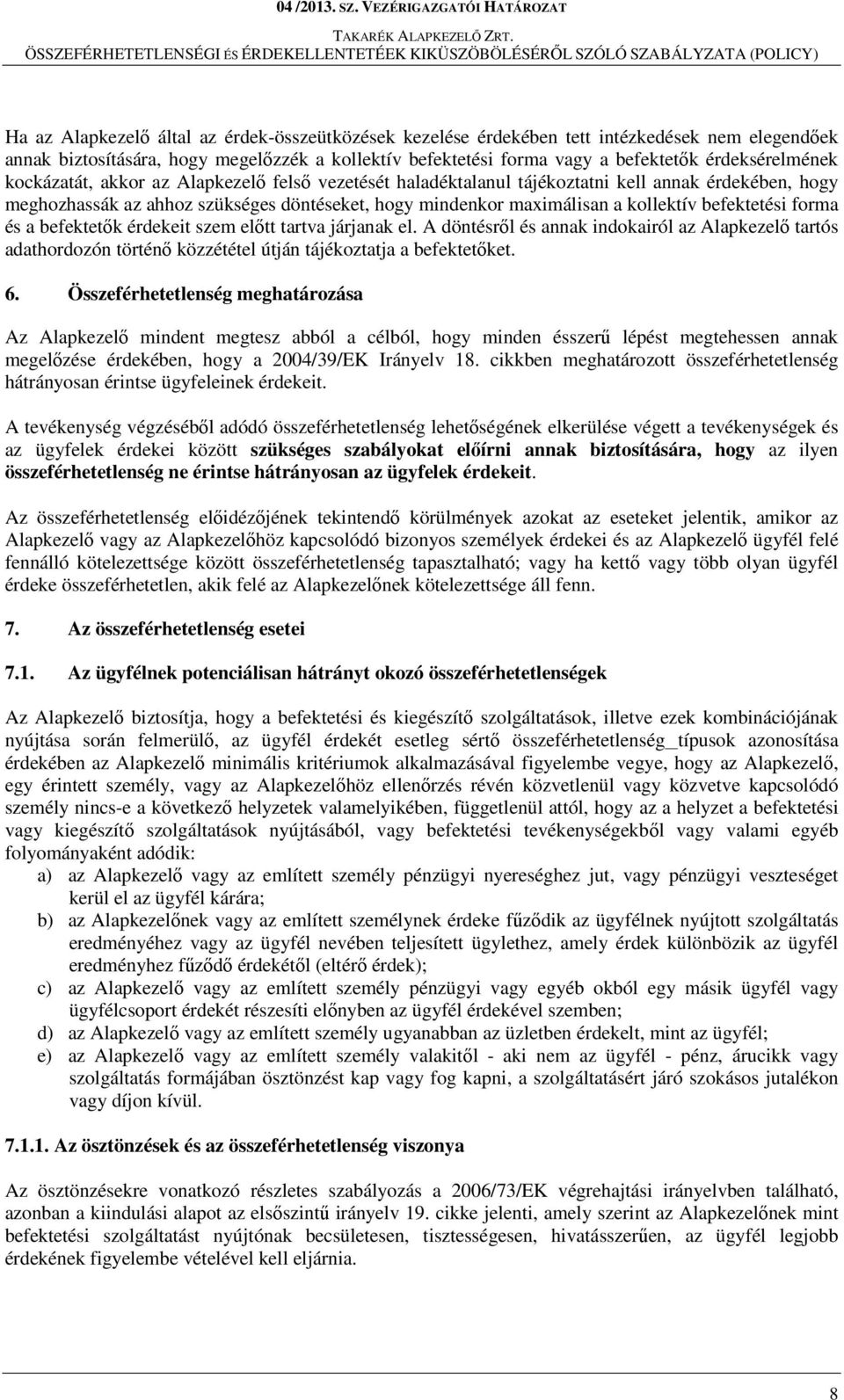 04 /2013. SZ. VEZÉRIGAZGATÓI HATÁROZAT
TAKARÉK ALAPKEZELŐ ZRT.
ÖSSZEFÉRHETETLENSÉGI ÉS ÉRDEKELLENTETÉEK KIKÜSZÖBÖLÉSÉRŐL SZÓLÓ SZABÁLYZATA (POLICY)

Ha az Alapkezelő által az érdek-összeütközések kezelése érdekében tett intézkedések nem elegendőek annak biztosítására, hogy megelőzzék a kollektív befektetési forma vagy a befektetők érdeksérelmének kockázatát, akkor az Alapkezelő felső vezetését haladéktalanul tájékoztatni kell annak érdekében, hogy meghozhassák az ahhoz szükséges döntéseket, hogy mindenkor maximálisan a kollektív befektetési forma és a befektetők érdekeit szem előtt tartva járjanak el. A döntésről és annak indokairól az Alapkezelő tartós adathordozón történő közzététel útján tájékoztatja a befektetőket.

6. Összeférhetetlenség meghatározása

Az Alapkezelő mindent megtesz abból a célból, hogy minden ésszerű lépést megtehessen annak megelőzése érdekében, hogy a 2004/39/EK Irányelv 18. cikkben meghatározott összeférhetetlenség hátrányosan érintse ügyfeleinek érdekeit.

A tevékenység végzéséből adódó összeférhetetlenség lehetőségének elkerülése végett a tevékenységek és az ügyfelek érdekei között szükséges szabályokat előírni annak biztosítására, hogy az ilyen összeférhetetlenség ne érintse hátrányosan az ügyfelek érdekeit.

Az összeférhetetlenség előidézőjének tekintendő körülmények azokat az eseteket jelentik, amikor az Alapkezelő vagy az Alapkezelőhöz kapcsolódó bizonyos személyek érdekei és az Alapkezelő ügyfél felé fennálló kötelezettsége között összeférhetetlenség tapasztalható; vagy ha kettő vagy több olyan ügyfél érdeke összeférhetetlen, akik felé az Alapkezelőnek kötelezettsége áll fenn.

7. Az összeférhetetlenség esetei

7.1. Az ügyfélnek potenciálisan hátrányt okozó összeférhetetlenségek

Az Alapkezelő biztosítja, hogy a befektetési és kiegészítő szolgáltatások, illetve ezek kombinációjának nyújtása során felmerülő, az ügyfél érdekét esetleg sértő összeférhetetlenség_típusok azonosítása érdekében az Alapkezelő minimális kritériumok alkalmazásával figyelembe vegye, hogy az Alapkezelő, egy érintett személy, vagy az Alapkezelőhöz ellenőrzés révén közvetlenül vagy közvetve kapcsolódó személy nincs-e a következő helyzetek valamelyikében, függetlenül attól, hogy az a helyzet a befektetési vagy kiegészítő szolgáltatások nyújtásából, vagy befektetési tevékenységekből vagy valami egyéb folyományaként adódik:
a) az Alapkezelő vagy az említett személy pénzügyi nyereséghez jut, vagy pénzügyi veszteséget kerül el az ügyfél kárára;
b) az Alapkezelőnek vagy az említett személynek érdeke fűződik az ügyfélnek nyújtott szolgáltatás eredményéhez vagy az ügyfél nevében teljesített ügylethez, amely érdek különbözik az ügyfél eredményhez fűződő érdekétől (eltérő érdek);
c) az Alapkezelő vagy az említett személy pénzügyi vagy egyéb okból egy másik ügyfél vagy ügyfélcsoport érdekét részesíti előnyben az ügyfél érdekével szemben;
d) az Alapkezelő vagy az említett személy ugyanabban az üzletben érdekelt, mint az ügyfél;
e) az Alapkezelő vagy az említett személy valakitől - aki nem az ügyfél - pénz, árucikk vagy szolgáltatás formájában ösztönzést kap vagy fog kapni, a szolgáltatásért járó szokásos jutalékon vagy díjon kívül.

7.1.1. Az ösztönzések és az összeférhetetlenség viszonya

Az ösztönzésekre vonatkozó részletes szabályozás a 2006/73/EK végrehajtási irányelvben található, azonban a kiindulási alapot az elsőszintű irányelv 19. cikke jelenti, amely szerint az Alapkezelőnek mint befektetési szolgáltatást nyújtónak becsületesen, tisztességesen, hivatásszerűen, az ügyfél legjobb érdekének figyelembe vételével kell eljárnia.

8